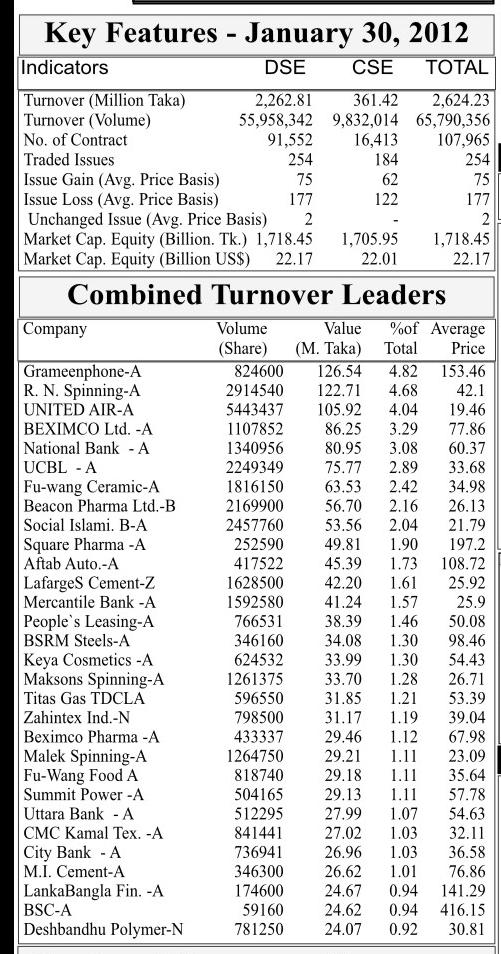 Key Features - January 30, 2012

| Indicators | DSE | CSE | TOTAL |
|---|---|---|---|
| Turnover (Million Taka) | 2,262.81 | 361.42 | 2,624.23 |
| Turnover (Volume) | 55,958,342 | 9,832,014 | 65,790,356 |
| No. of Contract | 91,552 | 16,413 | 107,965 |
| Traded Issues | 254 | 184 | 254 |
| Issue Gain (Avg. Price Basis) | 75 | 62 | 75 |
| Issue Loss (Avg. Price Basis) | 177 | 122 | 177 |
| Unchanged Issue (Avg. Price Basis) | 2 | - | 2 |
| Market Cap. Equity (Billion. Tk.) | 1,718.45 | 1,705.95 | 1,718.45 |
| Market Cap. Equity (Billion US$) | 22.17 | 22.01 | 22.17 |

Combined Turnover Leaders

| Company | Volume (Share) | Value (M. Taka) | %of Total | Average Price |
|---|---|---|---|---|
| Grameenphone-A | 824600 | 126.54 | 4.82 | 153.46 |
| R. N. Spinning-A | 2914540 | 122.71 | 4.68 | 42.1 |
| UNITED AIR-A | 5443437 | 105.92 | 4.04 | 19.46 |
| BEXIMCO Ltd. -A | 1107852 | 86.25 | 3.29 | 77.86 |
| National Bank - A | 1340956 | 80.95 | 3.08 | 60.37 |
| UCBL - A | 2249349 | 75.77 | 2.89 | 33.68 |
| Fu-wang Ceramic-A | 1816150 | 63.53 | 2.42 | 34.98 |
| Beacon Pharma Ltd.-B | 2169900 | 56.70 | 2.16 | 26.13 |
| Social Islami. B-A | 2457760 | 53.56 | 2.04 | 21.79 |
| Square Pharma -A | 252590 | 49.81 | 1.90 | 197.2 |
| Aftab Auto.-A | 417522 | 45.39 | 1.73 | 108.72 |
| LafargeS Cement-Z | 1628500 | 42.20 | 1.61 | 25.92 |
| Mercantile Bank -A | 1592580 | 41.24 | 1.57 | 25.9 |
| People`s Leasing-A | 766531 | 38.39 | 1.46 | 50.08 |
| BSRM Steels-A | 346160 | 34.08 | 1.30 | 98.46 |
| Keya Cosmetics -A | 624532 | 33.99 | 1.30 | 54.43 |
| Maksons Spinning-A | 1261375 | 33.70 | 1.28 | 26.71 |
| Titas Gas TDCLA | 596550 | 31.85 | 1.21 | 53.39 |
| Zahintex Ind.-N | 798500 | 31.17 | 1.19 | 39.04 |
| Beximco Pharma -A | 433337 | 29.46 | 1.12 | 67.98 |
| Malek Spinning-A | 1264750 | 29.21 | 1.11 | 23.09 |
| Fu-Wang Food A | 818740 | 29.18 | 1.11 | 35.64 |
| Summit Power -A | 504165 | 29.13 | 1.11 | 57.78 |
| Uttara Bank - A | 512295 | 27.99 | 1.07 | 54.63 |
| CMC Kamal Tex. -A | 841441 | 27.02 | 1.03 | 32.11 |
| City Bank - A | 736941 | 26.96 | 1.03 | 36.58 |
| M.I. Cement-A | 346300 | 26.62 | 1.01 | 76.86 |
| LankaBangla Fin. -A | 174600 | 24.67 | 0.94 | 141.29 |
| BSC-A | 59160 | 24.62 | 0.94 | 416.15 |
| Deshbandhu Polymer-N | 781250 | 24.07 | 0.92 | 30.81 |